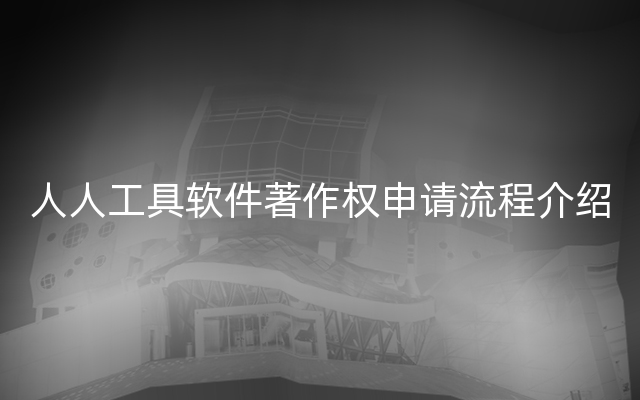 人人工具软件著作权申请流程介绍